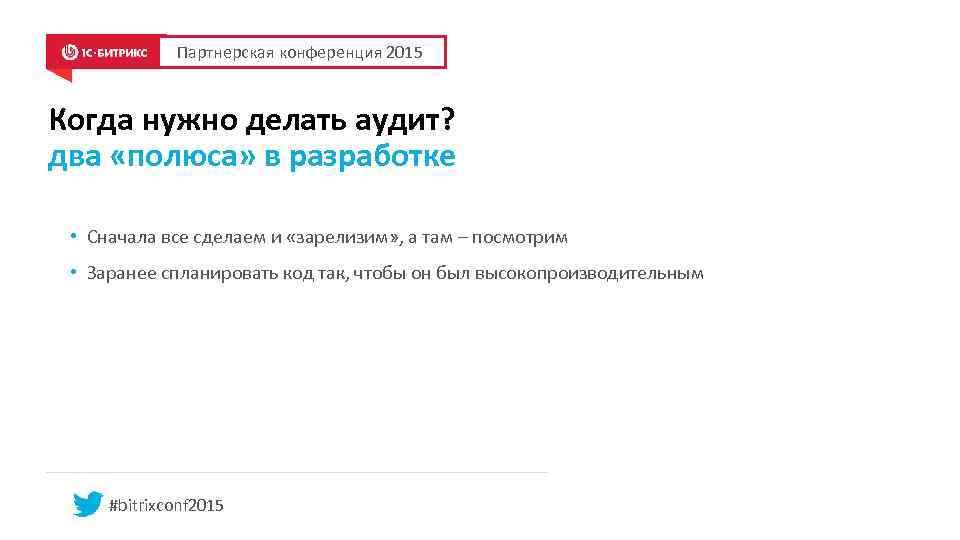 1С-БИТРИКС Партнерская конференция 2015

Когда нужно делать аудит?
два «полюса» в разработке

• Сначала все сделаем и «зарелизим», а там – посмотрим
• Заранее спланировать код так, чтобы он был высокопроизводительным

#bitrixconf2015